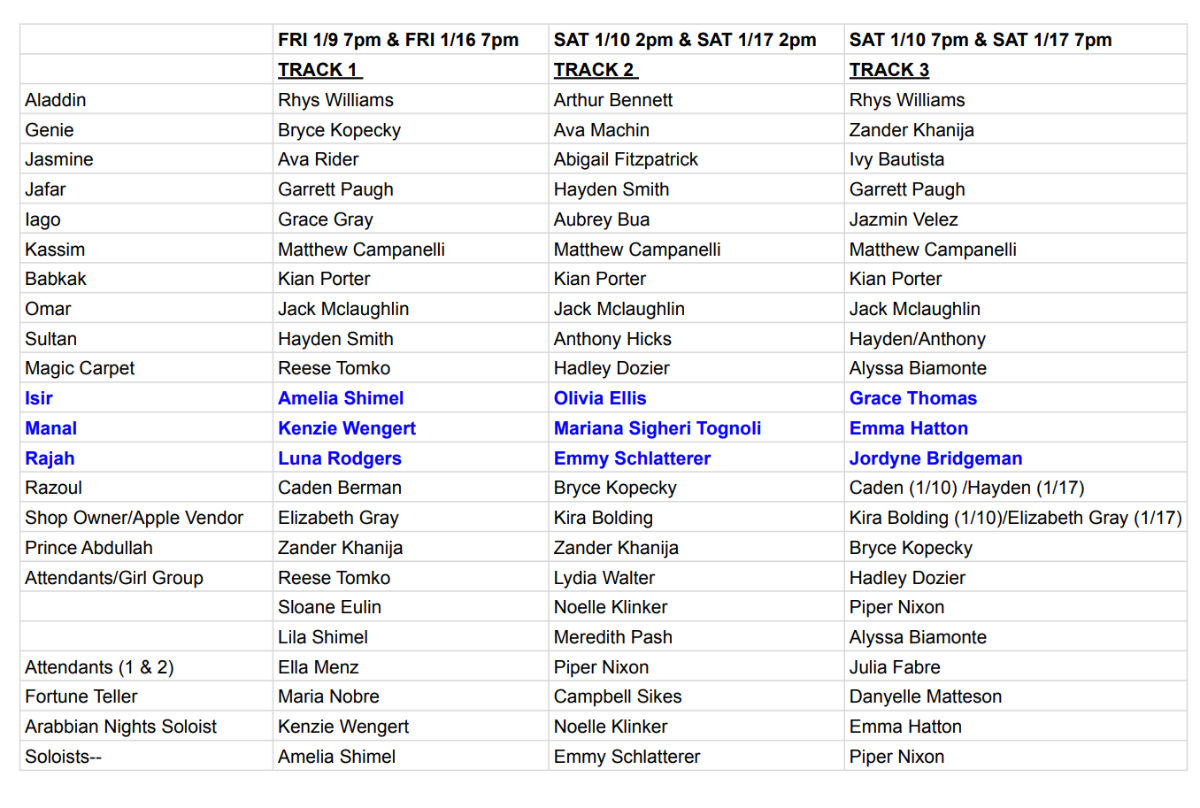 | | FRI 1/9 7pm & FRI 1/16 7pm | SAT 1/10 2pm & SAT 1/17 2pm | SAT 1/10 7pm & SAT 1/17 7pm |
|---|---|---|---|
| | TRACK 1 | TRACK 2 | TRACK 3 |
| Aladdin | Rhys Williams | Arthur Bennett | Rhys Williams |
| Genie | Bryce Kopecky | Ava Machin | Zander Khanija |
| Jasmine | Ava Rider | Abigail Fitzpatrick | Ivy Bautista |
| Jafar | Garrett Paugh | Hayden Smith | Garrett Paugh |
| Iago | Grace Gray | Aubrey Bua | Jazmin Velez |
| Kassim | Matthew Campanelli | Matthew Campanelli | Matthew Campanelli |
| Babkak | Kian Porter | Kian Porter | Kian Porter |
| Omar | Jack Mclaughlin | Jack Mclaughlin | Jack Mclaughlin |
| Sultan | Hayden Smith | Anthony Hicks | Hayden/Anthony |
| Magic Carpet | Reese Tomko | Hadley Dozier | Alyssa Biamonte |
| Isir | Amelia Shimel | Olivia Ellis | Grace Thomas |
| Manal | Kenzie Wengert | Mariana Sigheri Tognoli | Emma Hatton |
| Rajah | Luna Rodgers | Emmy Schlatterer | Jordyne Bridgeman |
| Razoul | Caden Berman | Bryce Kopecky | Caden (1/10) /Hayden (1/17) |
| Shop Owner/Apple Vendor | Elizabeth Gray | Kira Bolding | Kira Bolding (1/10)/Elizabeth Gray (1/17) |
| Prince Abdullah | Zander Khanija | Zander Khanija | Bryce Kopecky |
| Attendants/Girl Group | Reese Tomko | Lydia Walter | Hadley Dozier |
| | Sloane Eulin | Noelle Klinker | Piper Nixon |
| | Lila Shimel | Meredith Pash | Alyssa Biamonte |
| Attendants (1 & 2) | Ella Menz | Piper Nixon | Julia Fabre |
| Fortune Teller | Maria Nobre | Campbell Sikes | Danyelle Matteson |
| Arabbian Nights Soloist | Kenzie Wengert | Noelle Klinker | Emma Hatton |
| Soloists-- | Amelia Shimel | Emmy Schlatterer | Piper Nixon |